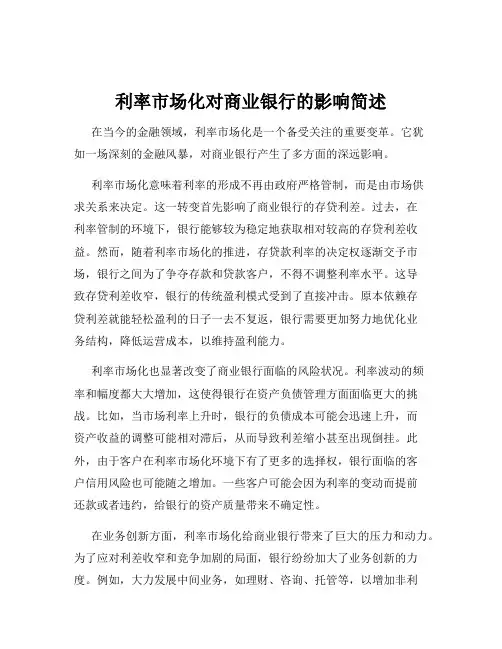 利率市场化对商业银行的影响简述

在当今的金融领域，利率市场化是一个备受关注的重要变革。它犹如一场深刻的金融风暴，对商业银行产生了多方面的深远影响。

利率市场化意味着利率的形成不再由政府严格管制，而是由市场供求关系来决定。这一转变首先影响了商业银行的存贷利差。过去，在利率管制的环境下，银行能够较为稳定地获取相对较高的存贷利差收益。然而，随着利率市场化的推进，存贷款利率的决定权逐渐交予市场，银行之间为了争夺存款和贷款客户，不得不调整利率水平。这导致存贷利差收窄，银行的传统盈利模式受到了直接冲击。原本依赖存贷利差就能轻松盈利的日子一去不复返，银行需要更加努力地优化业务结构，降低运营成本，以维持盈利能力。

利率市场化也显著改变了商业银行面临的风险状况。利率波动的频率和幅度都大大增加，这使得银行在资产负债管理方面面临更大的挑战。比如，当市场利率上升时，银行的负债成本可能会迅速上升，而资产收益的调整可能相对滞后，从而导致利差缩小甚至出现倒挂。此外，由于客户在利率市场化环境下有了更多的选择权，银行面临的客户信用风险也可能随之增加。一些客户可能会因为利率的变动而提前还款或者违约，给银行的资产质量带来不确定性。

在业务创新方面，利率市场化给商业银行带来了巨大的压力和动力。为了应对利差收窄和竞争加剧的局面，银行纷纷加大了业务创新的力度。例如，大力发展中间业务，如理财、咨询、托管等，以增加非利